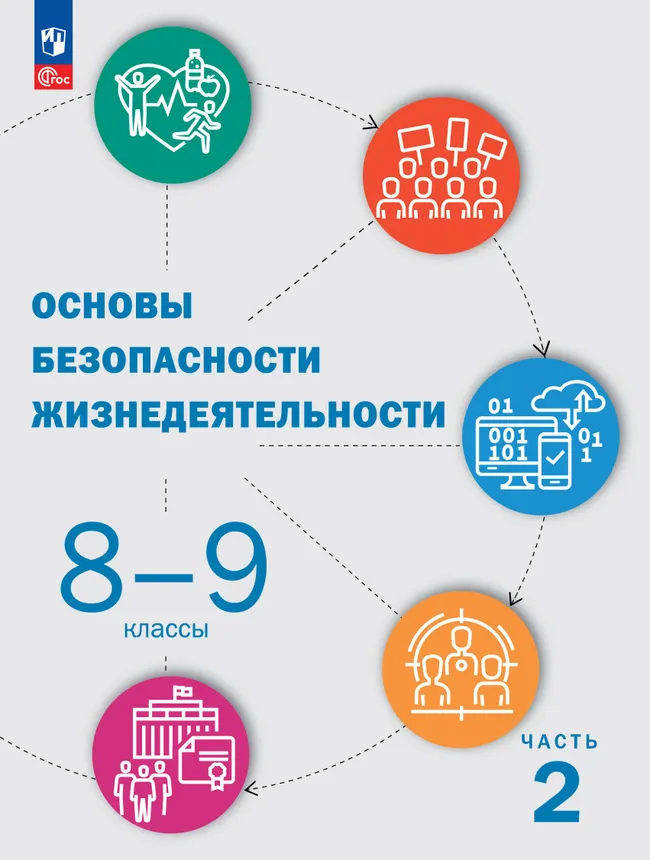 ФГОС

ОСНОВЫ
БЕЗОПАСНОСТИ
ЖИЗНЕДЕЯТЕЛЬНОСТИ

01
001
101
01
1

8–9
классы

ЧАСТЬ
2